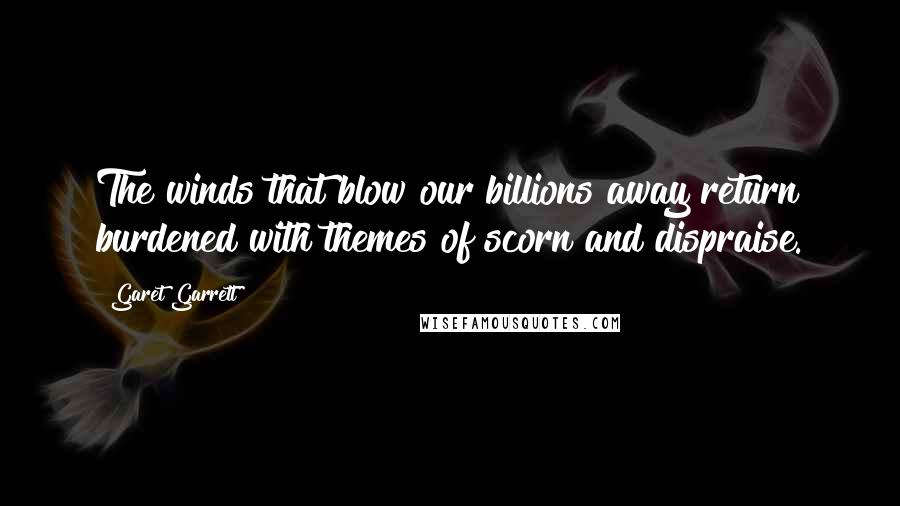 The winds that blow our billions away return burdened with themes of scorn and dispraise.

Garet Garrett

WISEFAMOUSQUOTES.COM